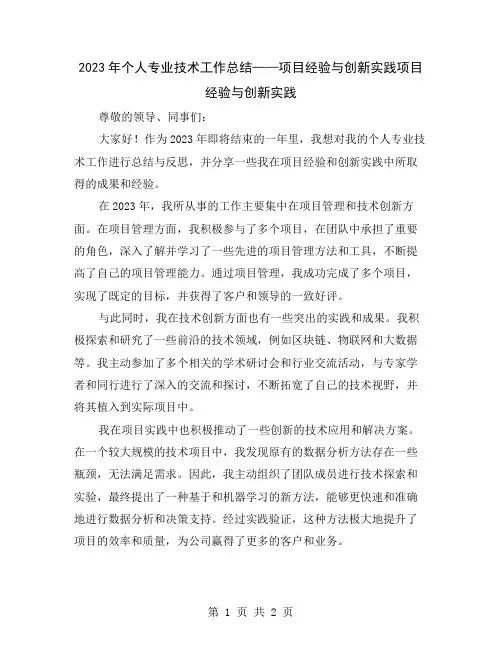 2023年个人专业技术工作总结——项目经验与创新实践项目经验与创新实践

尊敬的领导、同事们：

大家好！作为2023年即将结束的一年里，我想对我的个人专业技术工作进行总结与反思，并分享一些我在项目经验和创新实践中所取得的成果和经验。

在2023年，我所从事的工作主要集中在项目管理和技术创新方面。在项目管理方面，我积极参与了多个项目，在团队中承担了重要的角色，深入了解并学习了一些先进的项目管理方法和工具，不断提高了自己的项目管理能力。通过项目管理，我成功完成了多个项目，实现了既定的目标，并获得了客户和领导的一致好评。

与此同时，我在技术创新方面也有一些突出的实践和成果。我积极探索和研究了一些前沿的技术领域，例如区块链、物联网和大数据等。我主动参加了多个相关的学术研讨会和行业交流活动，与专家学者和同行进行了深入的交流和探讨，不断拓宽了自己的技术视野，并将其植入到实际项目中。

我在项目实践中也积极推动了一些创新的技术应用和解决方案。在一个较大规模的技术项目中，我发现原有的数据分析方法存在一些瓶颈，无法满足需求。因此，我主动组织了团队成员进行技术探索和实验，最终提出了一种基于和机器学习的新方法，能够更快速和准确地进行数据分析和决策支持。经过实践验证，这种方法极大地提升了项目的效率和质量，为公司赢得了更多的客户和业务。

第 1 页 共 2 页